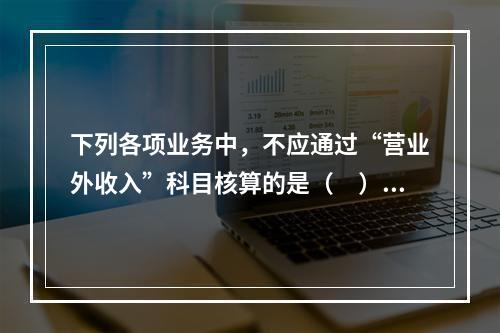 下列各项业务中，不应通过“营业外收入”科目核算的是（　）...